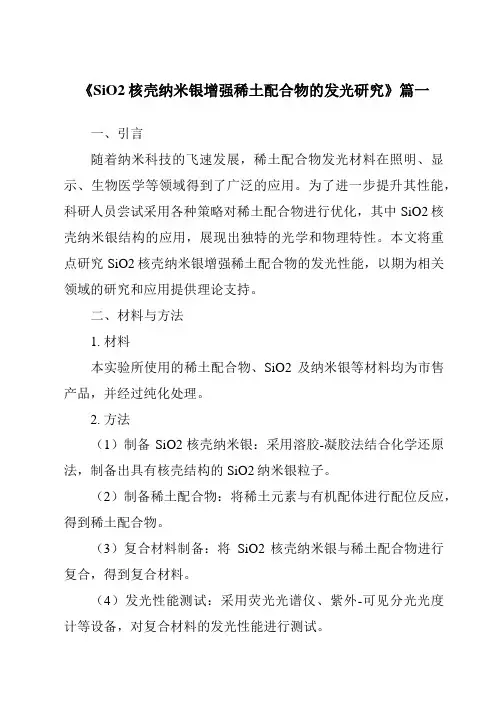 《SiO2 核壳纳米银增强稀土配合物的发光研究》篇一

一、引言

随着纳米科技的飞速发展，稀土配合物发光材料在照明、显示、生物医学等领域得到了广泛的应用。为了进一步提升其性能，科研人员尝试采用各种策略对稀土配合物进行优化，其中 SiO2 核壳纳米银结构的应用，展现出独特的光学和物理特性。本文将重点研究 SiO2 核壳纳米银增强稀土配合物的发光性能，以期为相关领域的研究和应用提供理论支持。

二、材料与方法

1. 材料

本实验所使用的稀土配合物、SiO2 及纳米银等材料均为市售产品，并经过纯化处理。

2. 方法

（1）制备 SiO2 核壳纳米银：采用溶胶-凝胶法结合化学还原法，制备出具有核壳结构的 SiO2 纳米银粒子。

（2）制备稀土配合物：将稀土元素与有机配体进行配位反应，得到稀土配合物。

（3）复合材料制备：将 SiO2 核壳纳米银与稀土配合物进行复合，得到复合材料。

（4）发光性能测试：采用荧光光谱仪、紫外-可见分光光度计等设备，对复合材料的发光性能进行测试。